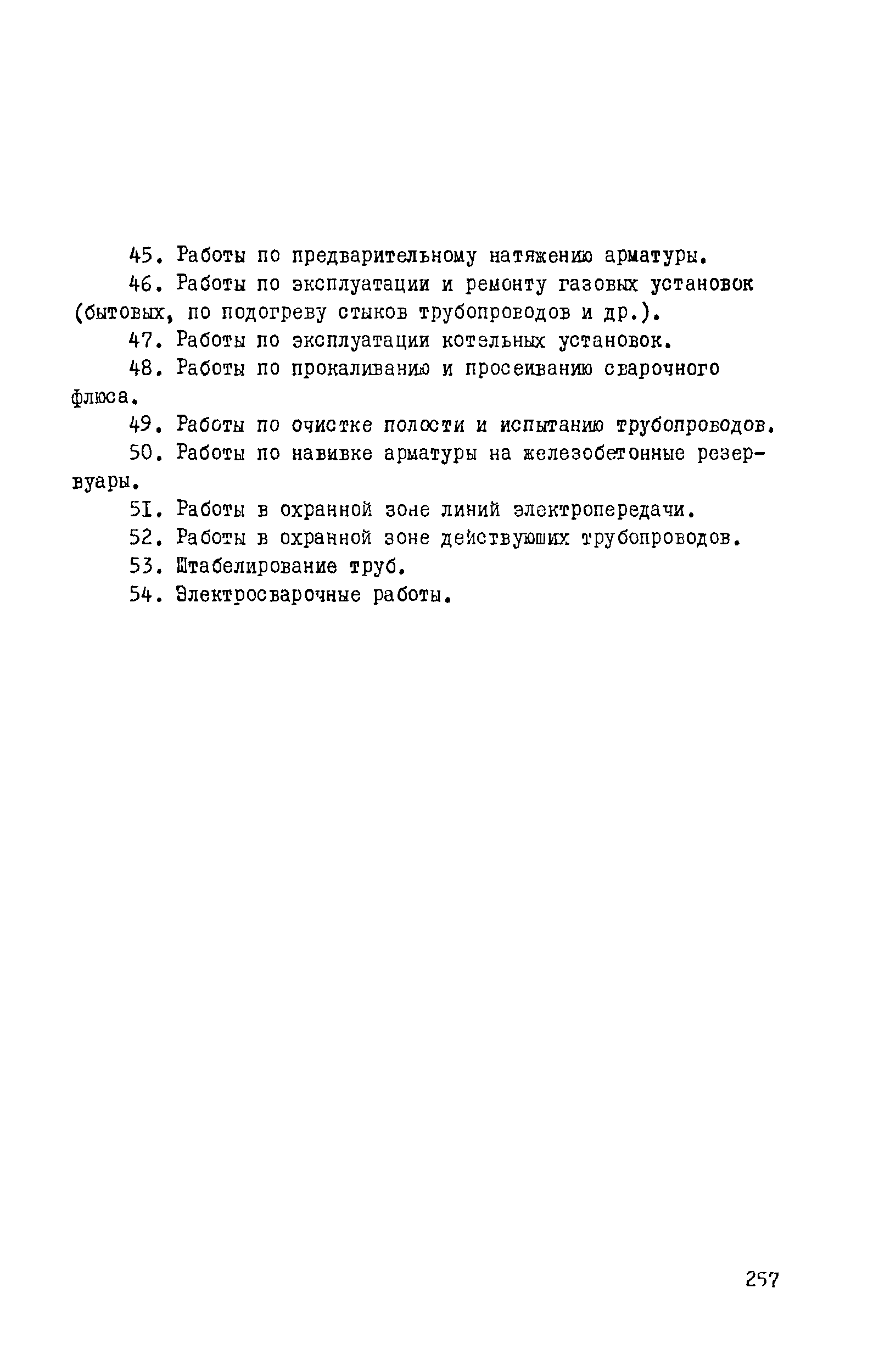 45. Работы по предварительному натяжению арматуры.

46. Работы по эксплуатации и ремонту газовых установок (бытовых, по подогреву стыков трубопроводов и др.).

47. Работы по эксплуатации котельных установок.

48. Работы по прокаливанию и просеиванию сварочного флюса.

49. Работы по очистке полости и испытанию трубопроводов.

50. Работы по навивке арматуры на железобетонные резервуары.

5I. Работы в охранной зоне линий электропередачи.

52. Работы в охранной зоне действующих трубопроводов.

53. Штабелирование труб.

54. Электросварочные работы.

257